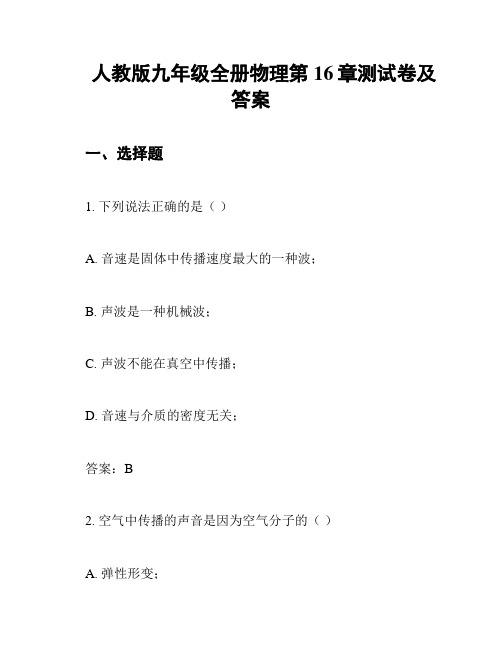 人教版九年级全册物理第 16 章测试卷及答案

一、选择题

1. 下列说法正确的是（ ）

A. 音速是固体中传播速度最大的一种波；

B. 声波是一种机械波；

C. 声波不能在真空中传播；

D. 音速与介质的密度无关；

答案：B

2. 空气中传播的声音是因为空气分子的（ ）

A. 弹性形变；